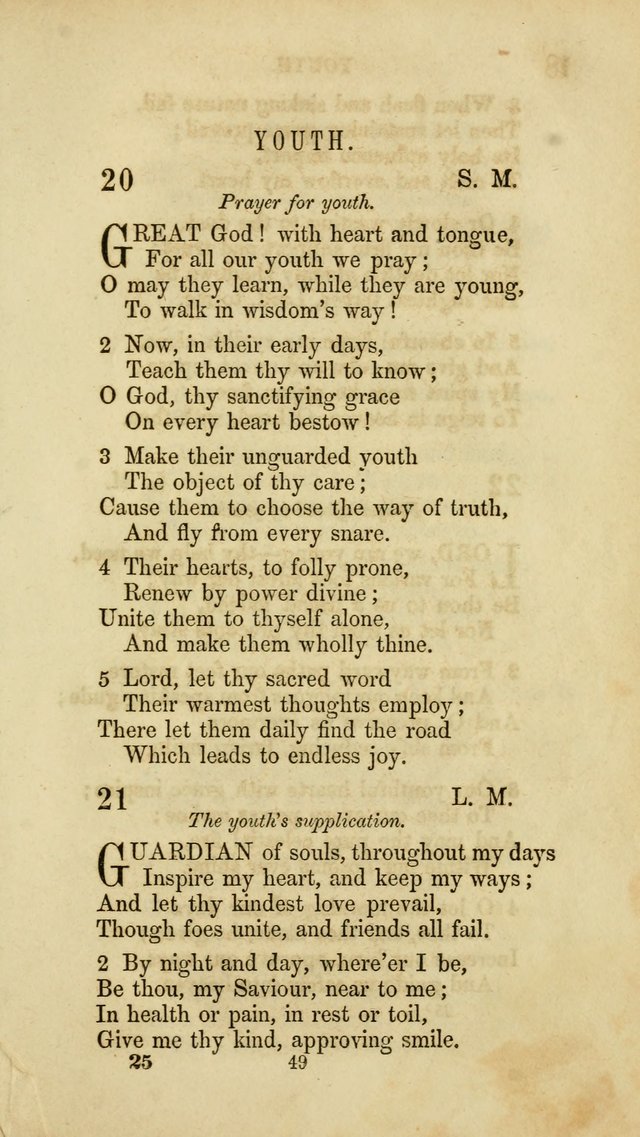 YOUTH.

20 S. M.

Prayer for youth.

GREAT God! with heart and tongue,
For all our youth we pray;
O may they learn, while they are young,
To walk in wisdom's way!

2 Now, in their early days,
Teach them thy will to know;
O God, thy sanctifying grace
On every heart bestow!

3 Make their unguarded youth
The object of thy care;
Cause them to choose the way of truth,
And fly from every snare.

4 Their hearts, to folly prone,
Renew by power divine;
Unite them to thyself alone,
And make them wholly thine.

5 Lord, let thy sacred word
Their warmest thoughts employ;
There let them daily find the road
Which leads to endless joy.

21 L. M.

The youth's supplication.

GUARDIAN of souls, throughout my days
Inspire my heart, and keep my ways;
And let thy kindest love prevail,
Though foes unite, and friends all fail.

2 By night and day, where'er I be,
Be thou, my Saviour, near to me;
In health or pain, in rest or toil,
Give me thy kind, approving smile.

25 49